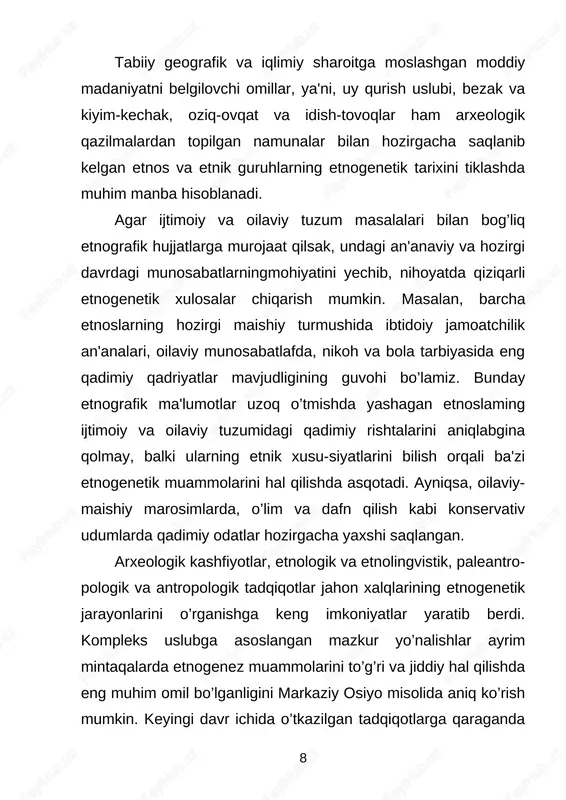 Tabiiy geografik va iqlimiy sharoitga moslashgan moddiy madaniyatni belgilovchi omillar, ya'ni, uy qurish uslubi, bezak va kiyim-kechak, oziq-ovqat va idish-tovoqlar ham arxeologik qazilmalardan topilgan namunalar bilan hozirgacha saqlanib kelgan etnos va etnik guruhlarning etnogenetik tarixini tiklashda muhim manba hisoblanadi.

Agar ijtimoiy va oilaviy tuzum masalalari bilan bog'liq etnografik hujjatlarga murojaat qilsak, undagi an'anaviy va hozirgi davrdagi munosabatlarningmohiyatini yechib, nihoyatda qiziqarli etnogenetik xulosalar chiqarish mumkin. Masalan, barcha etnoslarning hozirgi maishiy turmushida ibtidoiy jamoatchilik an'analari, oilaviy munosabatlafda, nikoh va bola tarbiyasida eng qadimiy qadriyatlar mavjudligining guvohi bo'lamiz. Bunday etnografik ma'lumotlar uzoq o'tmishda yashagan etnoslaming ijtimoiy va oilaviy tuzumidagi qadimiy rishtalarini aniqlabgina qolmay, balki ularning etnik xusu-siyatlarini bilish orqali ba'zi etnogenetik muammolarini hal qilishda asqotadi. Ayniqsa, oilaviy-maishiy marosimlarda, o'lim va dafn qilish kabi konservativ udumlarda qadimiy odatlar hozirgacha yaxshi saqlangan.

Arxeologik kashfiyotlar, etnologik va etnolingvistik, paleantropologik va antropologik tadqiqotlar jahon xalqlarining etnogenetik jarayonlarini o'rganishga keng imkoniyatlar yaratib berdi. Kompleks uslubga asoslangan mazkur yo'nalishlar ayrim mintaqalarda etnogenez muammolarini to'g'ri va jiddiy hal qilishda eng muhim omil bo'lganligini Markaziy Osiyo misolida aniq ko'rish mumkin. Keyingi davr ichida o'tkazilgan tadqiqotlarga qaraganda

8